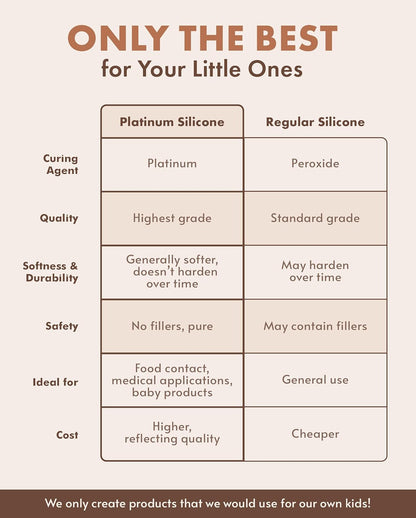 ONLY THE BEST
for Your Little Ones

| | Platinum Silicone | Regular Silicone |
|---|---|---|
| Curing Agent | Platinum | Peroxide |
| Quality | Highest grade | Standard grade |
| Softness & Durability | Generally softer, doesn't harden over time | May harden over time |
| Safety | No fillers, pure | May contain fillers |
| Ideal for | Food contact, medical applications, baby products | General use |
| Cost | Higher, reflecting quality | Cheaper |

We only create products that we would use for our own kids!